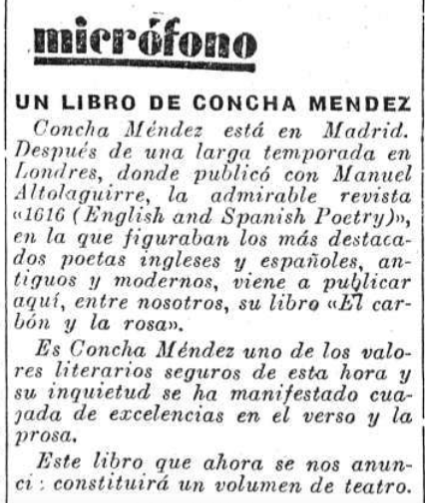 micrófono

UN LIBRO DE CONCHA MENDEZ

Concha Méndez está en Madrid. Después de una larga temporada en Londres, donde publicó con Manuel Altolaguirre, la admirable revista «1616 (English and Spanish Poetry)», en la que figuraban los más destacados poetas ingleses y españoles, antiguos y modernos, viene a publicar aquí, entre nosotros, su libro «El carbón y la rosa».

Es Concha Méndez uno de los valores literarios seguros de esta hora y su inquietud se ha manifestado cuajada de excelencias en el verso y la prosa.

Este libro que ahora se nos anunci: constituirá un volumen de teatro.